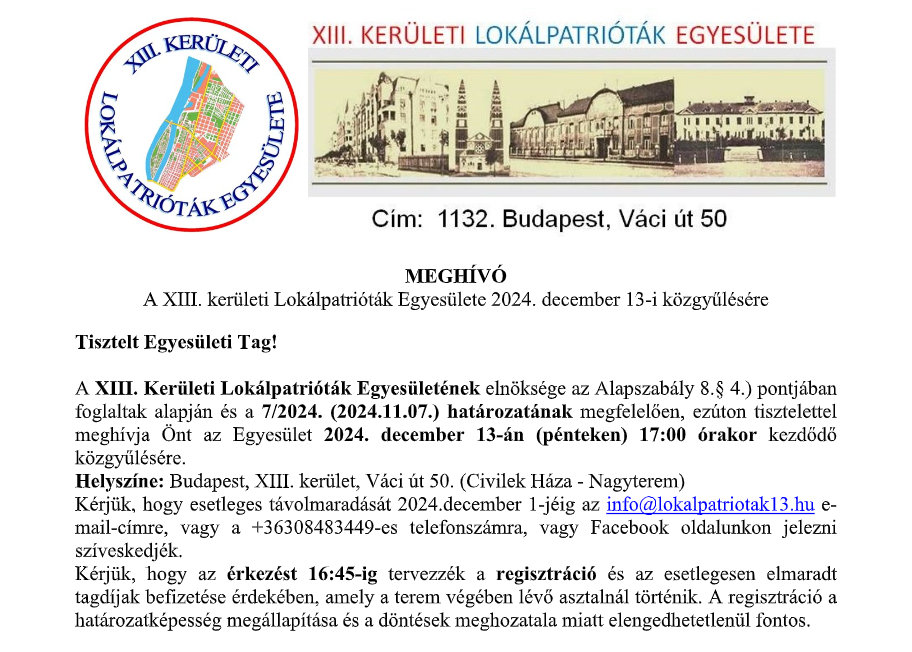 XIII. KERÜLETI LOKÁLPATRIÓTÁK EGYESÜLETE

XIII. KERÜLETI LOKÁLPATRIÓTÁK EGYESÜLETE

Cím: 1132. Budapest, Váci út 50

MEGHÍVÓ
A XIII. kerületi Lokálpatrióták Egyesülete 2024. december 13-i közgyűlésére

Tisztelt Egyesületi Tag!

A XIII. Kerületi Lokálpatrióták Egyesületének elnöksége az Alapszabály 8.§ 4.) pontjában foglaltak alapján és a 7/2024. (2024.11.07.) határozatának megfelelően, ezúton tisztelettel meghívja Önt az Egyesület 2024. december 13-án (pénteken) 17:00 órakor kezdődő közgyűlésére.
Helyszíne: Budapest, XIII. kerület, Váci út 50. (Civilek Háza - Nagyterem)
Kérjük, hogy esetleges távolmaradását 2024.december 1-jéig az info@lokalpatriotak13.hu e-mail-címre, vagy a +36308483449-es telefonszámra, vagy Facebook oldalunkon jelezni szíveskedjék.
Kérjük, hogy az érkezést 16:45-ig tervezzék a regisztráció és az esetlegesen elmaradt tagdíjak befizetése érdekében, amely a terem végében lévő asztalnál történik. A regisztráció a határozatképesség megállapítása és a döntések meghozatala miatt elengedhetetlenül fontos.